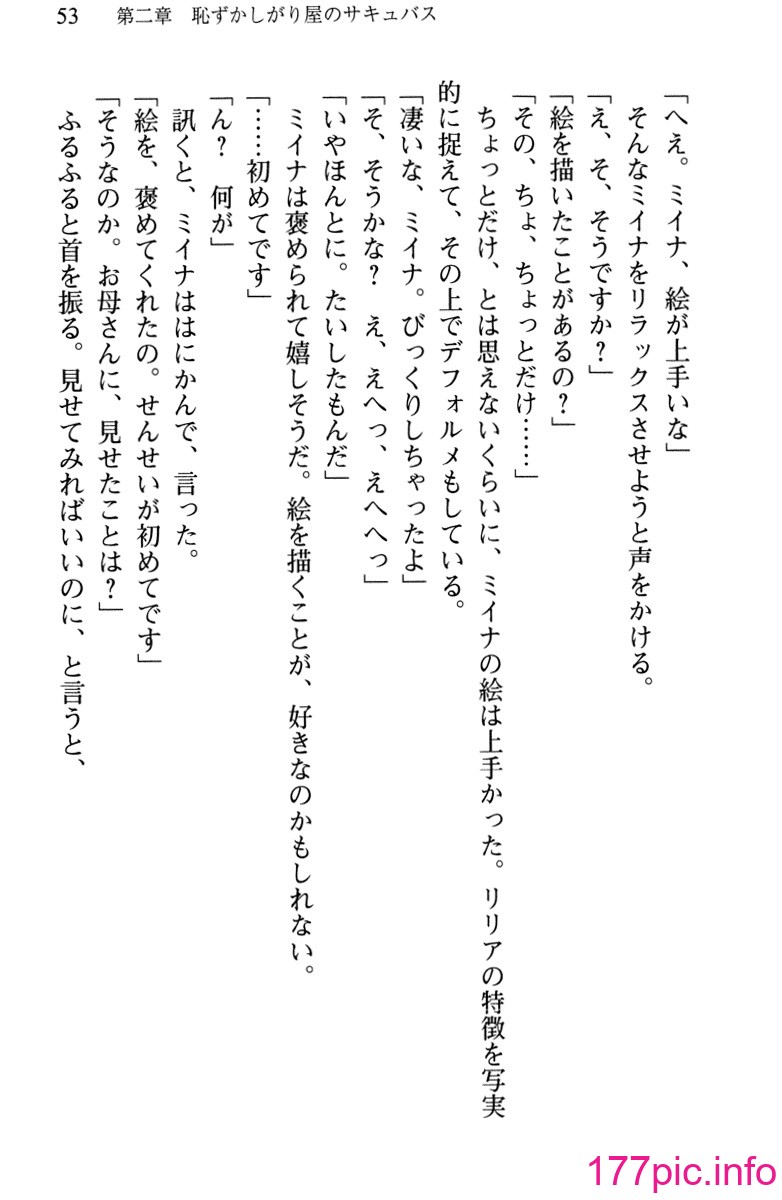 53　第二章　恥ずかしがり屋のサキュバス

「へえ。ミイナ、絵が上手いな」

そんなミイナをリラックスさせようと声をかける。

「え、そ、そうですか？」

「絵を描いたことがあるの？」

「その、ちょ、ちょっとだけ……」

ちょっとだけ、とは思えないくらいに、ミイナの絵は上手かった。リリアの特徴を写実的に捉えて、その上でデフォルメもしている。

「凄いな、ミイナ。びっくりしちゃったよ」

「そ、そうかな？　え、えへっ、えへへっ」

「いやほんとに。たいしたもんだ」

ミイナは褒められて嬉しそうだ。絵を描くことが、好きなのかもしれない。

「……初めてです」

「ん？　何が」

訊くと、ミイナははにかんで、言った。

「絵を、褒めてくれたの。せんせいが初めてです」

「そうなのか。お母さんに、見せたことは？」

ふるふると首を振る。見せてみればいいのに、と言うと、

177pic.info